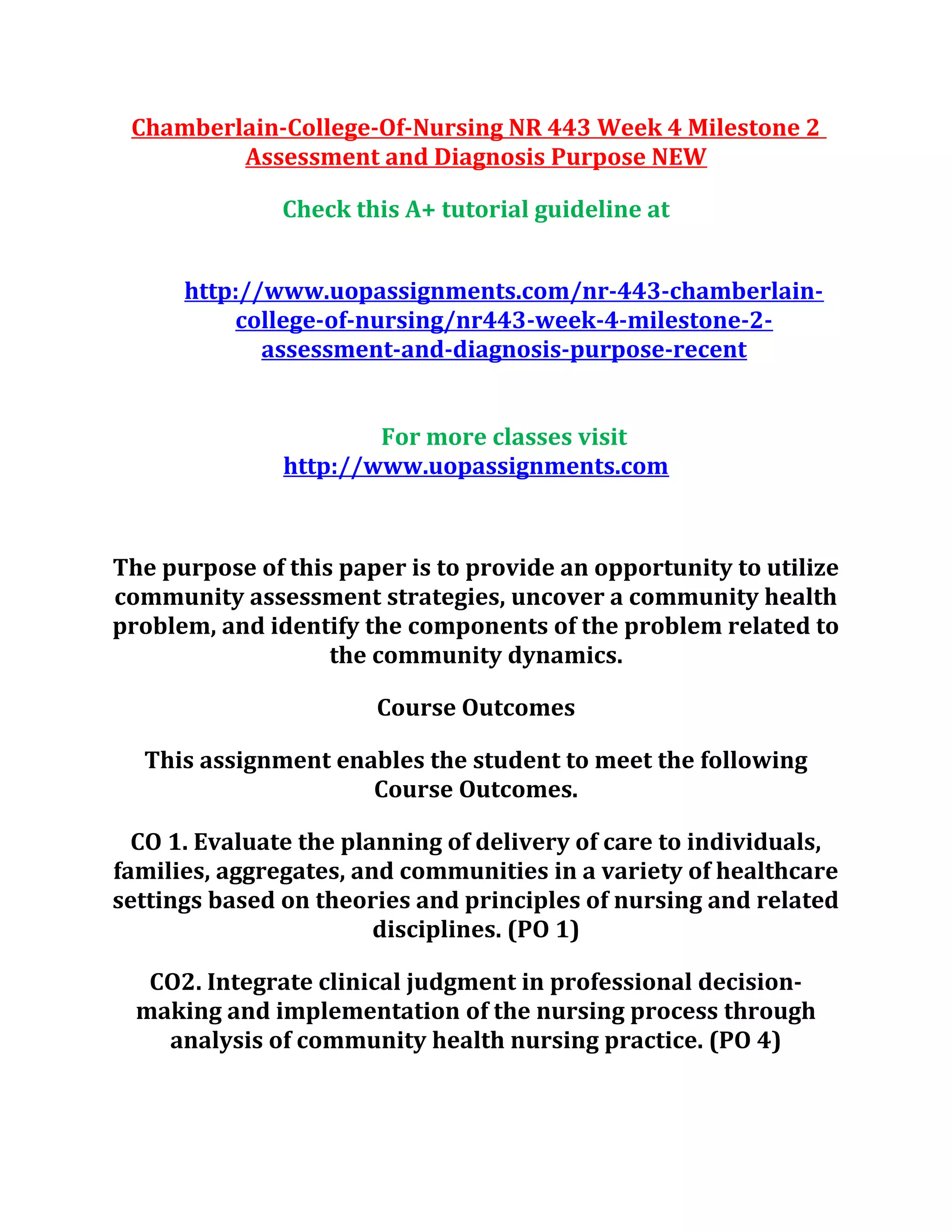 Chamberlain-College-Of-Nursing NR 443 Week 4 Milestone 2 Assessment and Diagnosis Purpose NEW

Check this A+ tutorial guideline at

http://www.uopassignments.com/nr-443-chamberlain-college-of-nursing/nr443-week-4-milestone-2-assessment-and-diagnosis-purpose-recent

For more classes visit
http://www.uopassignments.com

The purpose of this paper is to provide an opportunity to utilize community assessment strategies, uncover a community health problem, and identify the components of the problem related to the community dynamics.

Course Outcomes

This assignment enables the student to meet the following Course Outcomes.

CO 1. Evaluate the planning of delivery of care to individuals, families, aggregates, and communities in a variety of healthcare settings based on theories and principles of nursing and related disciplines. (PO 1)

CO2. Integrate clinical judgment in professional decision-making and implementation of the nursing process through analysis of community health nursing practice. (PO 4)